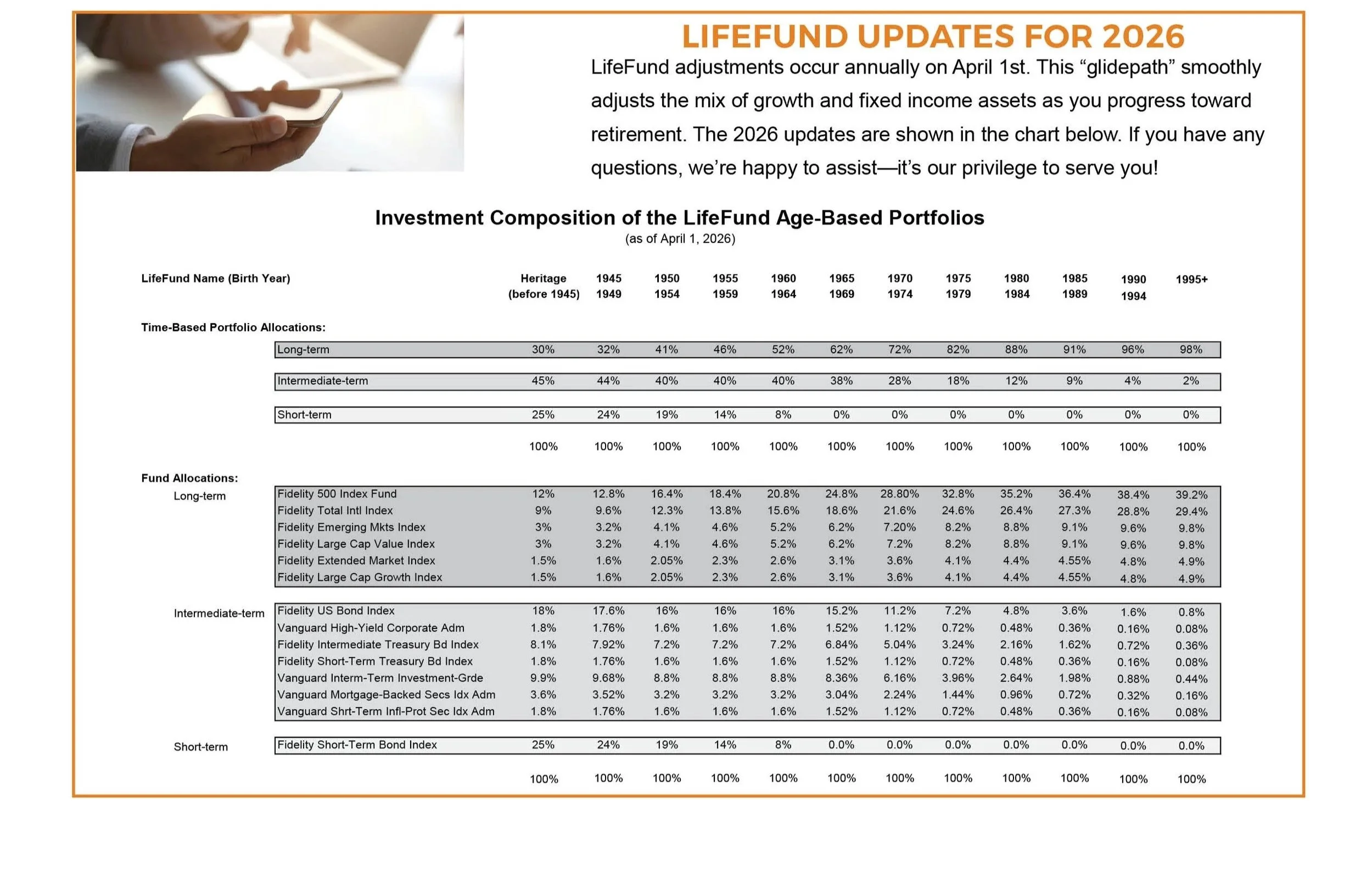 LIFEFUND UPDATES FOR 2026

LifeFund adjustments occur annually on April 1st. This “glidepath” smoothly adjusts the mix of growth and fixed income assets as you progress toward retirement. The 2026 updates are shown in the chart below. If you have any questions, we’re happy to assist—it’s our privilege to serve you!

Investment Composition of the LifeFund Age-Based Portfolios
(as of April 1, 2026)

| LifeFund Name (Birth Year) | | Heritage (before 1945) | 1945 1949 | 1950 1954 | 1955 1959 | 1960 1964 | 1965 1969 | 1970 1974 | 1975 1979 | 1980 1984 | 1985 1989 | 1990 1994 | 1995+ |
|---|---|---|---|---|---|---|---|---|---|---|---|---|---|
| Time-Based Portfolio Allocations: | | | | | | | | | | | | | |
| | Long-term | 30% | 32% | 41% | 46% | 52% | 62% | 72% | 82% | 88% | 91% | 96% | 98% |
| | Intermediate-term | 45% | 44% | 40% | 40% | 40% | 38% | 28% | 18% | 12% | 9% | 4% | 2% |
| | Short-term | 25% | 24% | 19% | 14% | 8% | 0% | 0% | 0% | 0% | 0% | 0% | 0% |
| | | 100% | 100% | 100% | 100% | 100% | 100% | 100% | 100% | 100% | 100% | 100% | 100% |
| Fund Allocations: | | | | | | | | | | | | | |
| Long-term | Fidelity 500 Index Fund | 12% | 12.8% | 16.4% | 18.4% | 20.8% | 24.8% | 28.80% | 32.8% | 35.2% | 36.4% | 38.4% | 39.2% |
| | Fidelity Total Intl Index | 9% | 9.6% | 12.3% | 13.8% | 15.6% | 18.6% | 21.6% | 24.6% | 26.4% | 27.3% | 28.8% | 29.4% |
| | Fidelity Emerging Mkts Index | 3% | 3.2% | 4.1% | 4.6% | 5.2% | 6.2% | 7.20% | 8.2% | 8.8% | 9.1% | 9.6% | 9.8% |
| | Fidelity Large Cap Value Index | 3% | 3.2% | 4.1% | 4.6% | 5.2% | 6.2% | 7.2% | 8.2% | 8.8% | 9.1% | 9.6% | 9.8% |
| | Fidelity Extended Market Index | 1.5% | 1.6% | 2.05% | 2.3% | 2.6% | 3.1% | 3.6% | 4.1% | 4.4% | 4.55% | 4.8% | 4.9% |
| | Fidelity Large Cap Growth Index | 1.5% | 1.6% | 2.05% | 2.3% | 2.6% | 3.1% | 3.6% | 4.1% | 4.4% | 4.55% | 4.8% | 4.9% |
| Intermediate-term | Fidelity US Bond Index | 18% | 17.6% | 16% | 16% | 16% | 15.2% | 11.2% | 7.2% | 4.8% | 3.6% | 1.6% | 0.8% |
| | Vanguard High-Yield Corporate Adm | 1.8% | 1.76% | 1.6% | 1.6% | 1.6% | 1.52% | 1.12% | 0.72% | 0.48% | 0.36% | 0.16% | 0.08% |
| | Fidelity Intermediate Treasury Bd Index | 8.1% | 7.92% | 7.2% | 7.2% | 7.2% | 6.84% | 5.04% | 3.24% | 2.16% | 1.62% | 0.72% | 0.36% |
| | Fidelity Short-Term Treasury Bd Index | 1.8% | 1.76% | 1.6% | 1.6% | 1.6% | 1.52% | 1.12% | 0.72% | 0.48% | 0.36% | 0.16% | 0.08% |
| | Vanguard Interm-Term Investment-Grde | 9.9% | 9.68% | 8.8% | 8.8% | 8.8% | 8.36% | 6.16% | 3.96% | 2.64% | 1.98% | 0.88% | 0.44% |
| | Vanguard Mortgage-Backed Secs Idx Adm | 3.6% | 3.52% | 3.2% | 3.2% | 3.2% | 3.04% | 2.24% | 1.44% | 0.96% | 0.72% | 0.32% | 0.16% |
| | Vanguard Shrt-Term Infl-Prot Sec Idx Adm | 1.8% | 1.76% | 1.6% | 1.6% | 1.6% | 1.52% | 1.12% | 0.72% | 0.48% | 0.36% | 0.16% | 0.08% |
| Short-term | Fidelity Short-Term Bond Index | 25% | 24% | 19% | 14% | 8% | 0.0% | 0.0% | 0.0% | 0.0% | 0.0% | 0.0% | 0.0% |
| | | 100% | 100% | 100% | 100% | 100% | 100% | 100% | 100% | 100% | 100% | 100% | 100% |